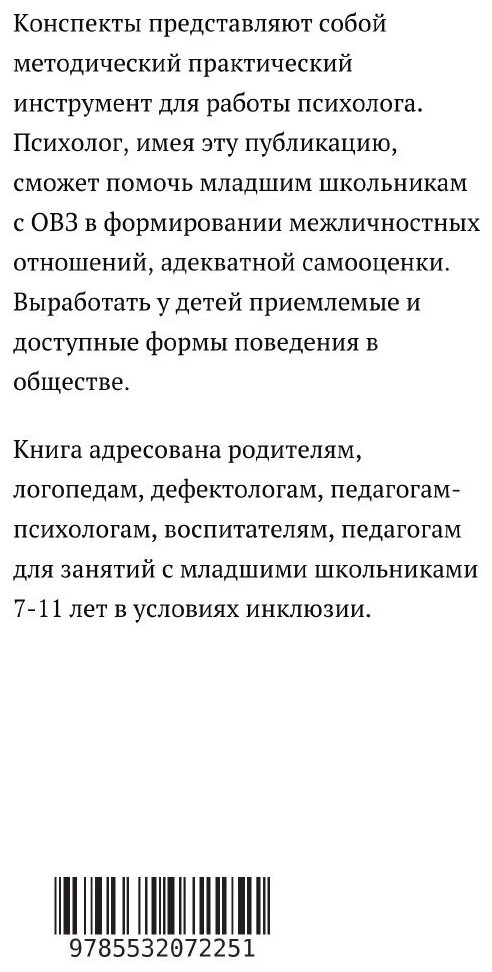 Конспекты представляют собой методический практический инструмент для работы психолога. Психолог, имея эту публикацию, сможет помочь младшим школьникам с ОВЗ в формировании межличностных отношений, адекватной самооценки. Выработать у детей приемлемые и доступные формы поведения в обществе.

Книга адресована родителям, логопедам, дефектологам, педагогам-психологам, воспитателям, педагогам для занятий с младшими школьниками 7-11 лет в условиях инклюзии.

9785532072251